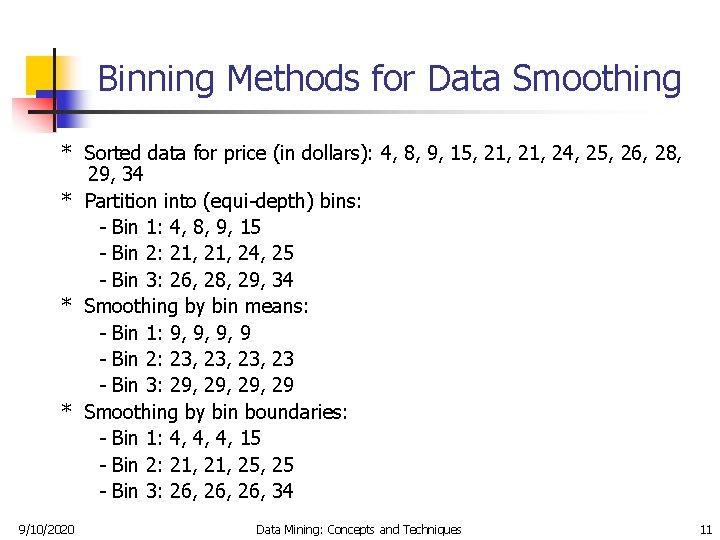 Binning Methods for Data Smoothing

* Sorted data for price (in dollars): 4, 8, 9, 15, 21, 21, 24, 25, 26, 28, 29, 34
* Partition into (equi-depth) bins:
- Bin 1: 4, 8, 9, 15
- Bin 2: 21, 21, 24, 25
- Bin 3: 26, 28, 29, 34
* Smoothing by bin means:
- Bin 1: 9, 9, 9, 9
- Bin 2: 23, 23, 23, 23
- Bin 3: 29, 29, 29, 29
* Smoothing by bin boundaries:
- Bin 1: 4, 4, 4, 15
- Bin 2: 21, 21, 25, 25
- Bin 3: 26, 26, 26, 34

9/10/2020 Data Mining: Concepts and Techniques 11